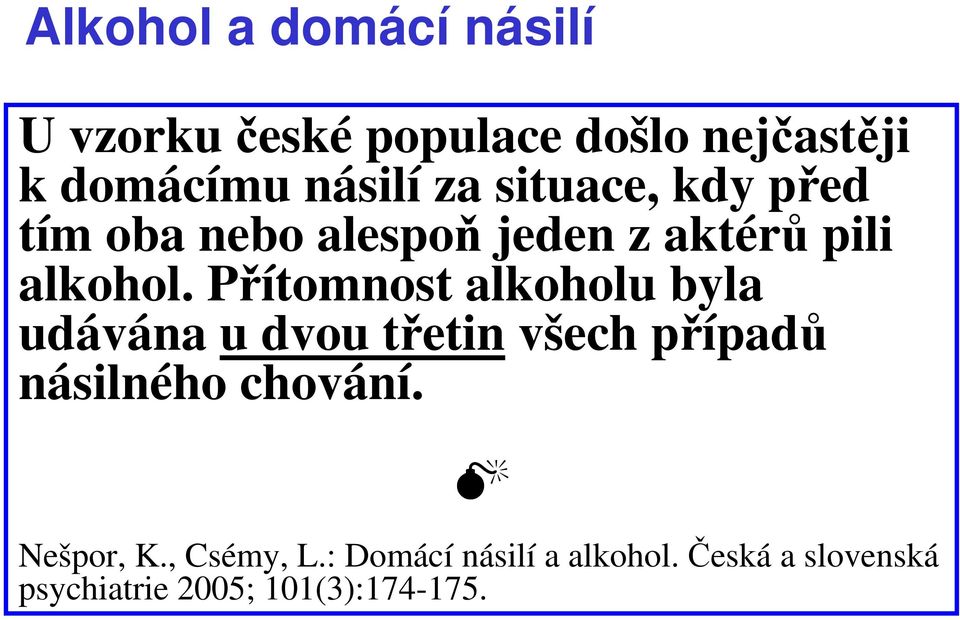 Alkohol a domácí násilí

U vzorku české populace došlo nejčastěji k domácímu násilí za situace, kdy před tím oba nebo alespoň jeden z aktérů pili alkohol. Přítomnost alkoholu byla udávána u dvou třetin všech případů násilného chování.

Nešpor, K., Csémy, L.: Domácí násilí a alkohol. Česká a slovenská psychiatrie 2005; 101(3):174-175.